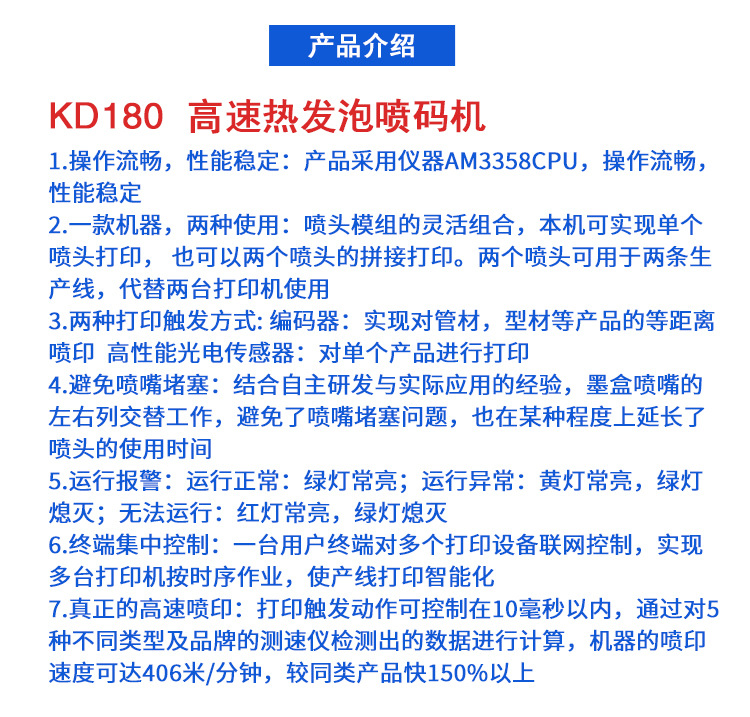 产品介绍

KD180 高速热发泡喷码机

1.操作流畅，性能稳定：产品采用仪器AM3358CPU，操作流畅，性能稳定

2.一款机器，两种使用：喷头模组的灵活组合，本机可实现单个喷头打印， 也可以两个喷头的拼接打印。两个喷头可用于两条生产线，代替两台打印机使用

3.两种打印触发方式: 编码器：实现对管材，型材等产品的等距离喷印 高性能光电传感器：对单个产品进行打印

4.避免喷嘴堵塞：结合自主研发与实际应用的经验，墨盒喷嘴的左右列交替工作，避免了喷嘴堵塞问题，也在某种程度上延长了喷头的使用时间

5.运行报警：运行正常：绿灯常亮；运行异常：黄灯常亮，绿灯熄灭；无法运行：红灯常亮，绿灯熄灭

6.终端集中控制：一台用户终端对多个打印设备联网控制，实现多台打印机按时序作业，使产线打印智能化

7.真正的高速喷印：打印触发动作可控制在10毫秒以内，通过对5种不同类型及品牌的测速仪检测出的数据进行计算，机器的喷印速度可达406米/分钟，较同类产品快150%以上